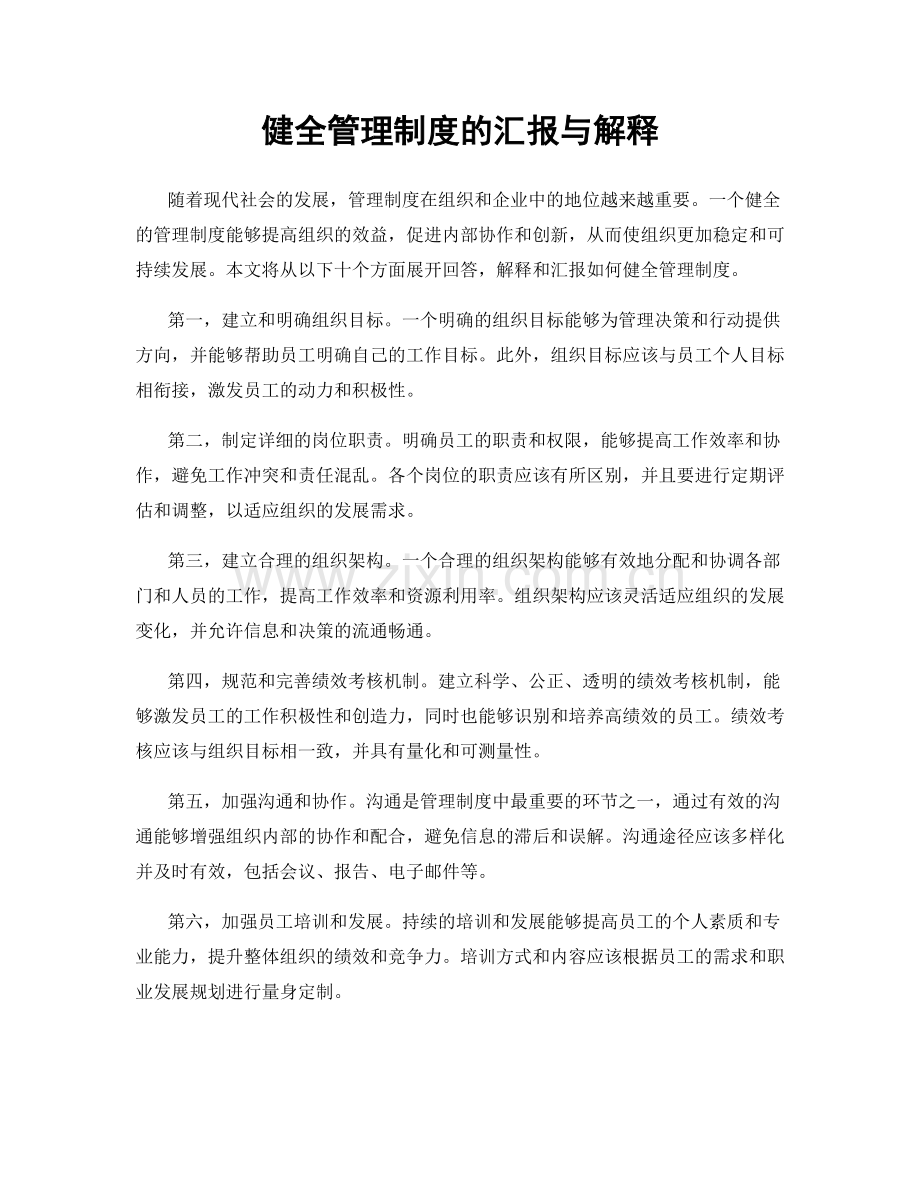 健全管理制度的汇报与解释

随着现代社会的发展，管理制度在组织和企业中的地位越来越重要。一个健全的管理制度能够提高组织的效益，促进内部协作和创新，从而使组织更加稳定和可持续发展。本文将从以下十个方面展开回答，解释和汇报如何健全管理制度。

第一，建立和明确组织目标。一个明确的组织目标能够为管理决策和行动提供方向，并能够帮助员工明确自己的工作目标。此外，组织目标应该与员工个人目标相衔接，激发员工的动力和积极性。

第二，制定详细的岗位职责。明确员工的职责和权限，能够提高工作效率和协作，避免工作冲突和责任混乱。各个岗位的职责应该有所区别，并且要进行定期评估和调整，以适应组织的发展需求。

第三，建立合理的组织架构。一个合理的组织架构能够有效地分配和协调各部门和人员的工作，提高工作效率和资源利用率。组织架构应该灵活适应组织的发展变化，并允许信息和决策的流通畅通。

第四，规范和完善绩效考核机制。建立科学、公正、透明的绩效考核机制，能够激发员工的工作积极性和创造力，同时也能够识别和培养高绩效的员工。绩效考核应该与组织目标相一致，并具有量化和可测量性。

第五，加强沟通和协作。沟通是管理制度中最重要的环节之一，通过有效的沟通能够增强组织内部的协作和配合，避免信息的滞后和误解。沟通途径应该多样化并及时有效，包括会议、报告、电子邮件等。

第六，加强员工培训和发展。持续的培训和发展能够提高员工的个人素质和专业能力，提升整体组织的绩效和竞争力。培训方式和内容应该根据员工的需求和职业发展规划进行量身定制。

www.zixin.com.cn